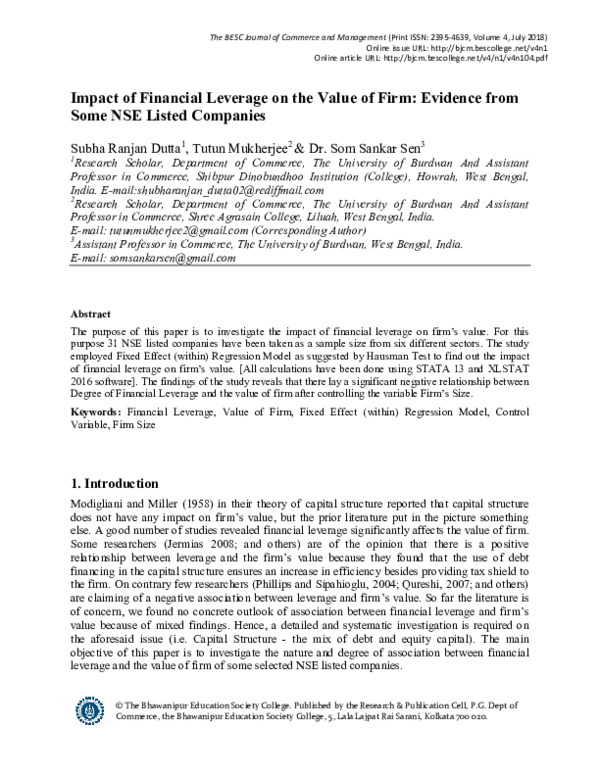 The BESC Journal of Commerce and Management (Print ISSN: 2395-4639, Volume 4, July 2018)
Online issue URL: http://bjcm.bescollege.net/v4n1
Online article URL: http://bjcm.bescollege.net/v4/n1/v4n104.pdf

Impact of Financial Leverage on the Value of Firm: Evidence from Some NSE Listed Companies

Subha Ranjan Dutta$^1$, Tutun Mukherjee$^2$ & Dr. Som Sankar Sen$^3$
$^1$Research Scholar, Department of Commerce, The University of Burdwan And Assistant Professor in Commerce, Shibpur Dinobundhoo Institution (College), Howrah, West Bengal, India. E-mail:shubharanjan_dutta02@rediffmail.com
$^2$Research Scholar, Department of Commerce, The University of Burdwan And Assistant Professor in Commerce, Shree Agrasain College, Liluah, West Bengal, India.
E-mail: tutunmukherjee2@gmail.com (Corresponding Author)
$^3$Assistant Professor in Commerce, The University of Burdwan, West Bengal, India.
E-mail: somsankarsen@gmail.com

Abstract
The purpose of this paper is to investigate the impact of financial leverage on firm's value. For this purpose 31 NSE listed companies have been taken as a sample size from six different sectors. The study employed Fixed Effect (within) Regression Model as suggested by Hausman Test to find out the impact of financial leverage on firm's value. [All calculations have been done using STATA 13 and XLSTAT 2016 software]. The findings of the study reveals that there lay a significant negative relationship between Degree of Financial Leverage and the value of firm after controlling the variable Firm's Size.

Keywords: Financial Leverage, Value of Firm, Fixed Effect (within) Regression Model, Control Variable, Firm Size

1. Introduction
Modigliani and Miller (1958) in their theory of capital structure reported that capital structure does not have any impact on firm's value, but the prior literature put in the picture something else. A good number of studies revealed financial leverage significantly affects the value of firm. Some researchers (Jermias 2008; and others) are of the opinion that there is a positive relationship between leverage and the firm's value because they found that the use of debt financing in the capital structure ensures an increase in efficiency besides providing tax shield to the firm. On contrary few researchers (Phillips and Sipahioglu, 2004; Qureshi, 2007; and others) are claiming of a negative association between leverage and firm's value. So far the literature is of concern, we found no concrete outlook of association between financial leverage and firm's value because of mixed findings. Hence, a detailed and systematic investigation is required on the aforesaid issue (i.e. Capital Structure - the mix of debt and equity capital). The main objective of this paper is to investigate the nature and degree of association between financial leverage and the value of firm of some selected NSE listed companies.

© The Bhawanipur Education Society College. Published by the Research & Publication Cell, P.G. Dept of Commerce, the Bhawanipur Education Society College, 5, Lala Lajpat Rai Sarani, Kolkata 700 020.